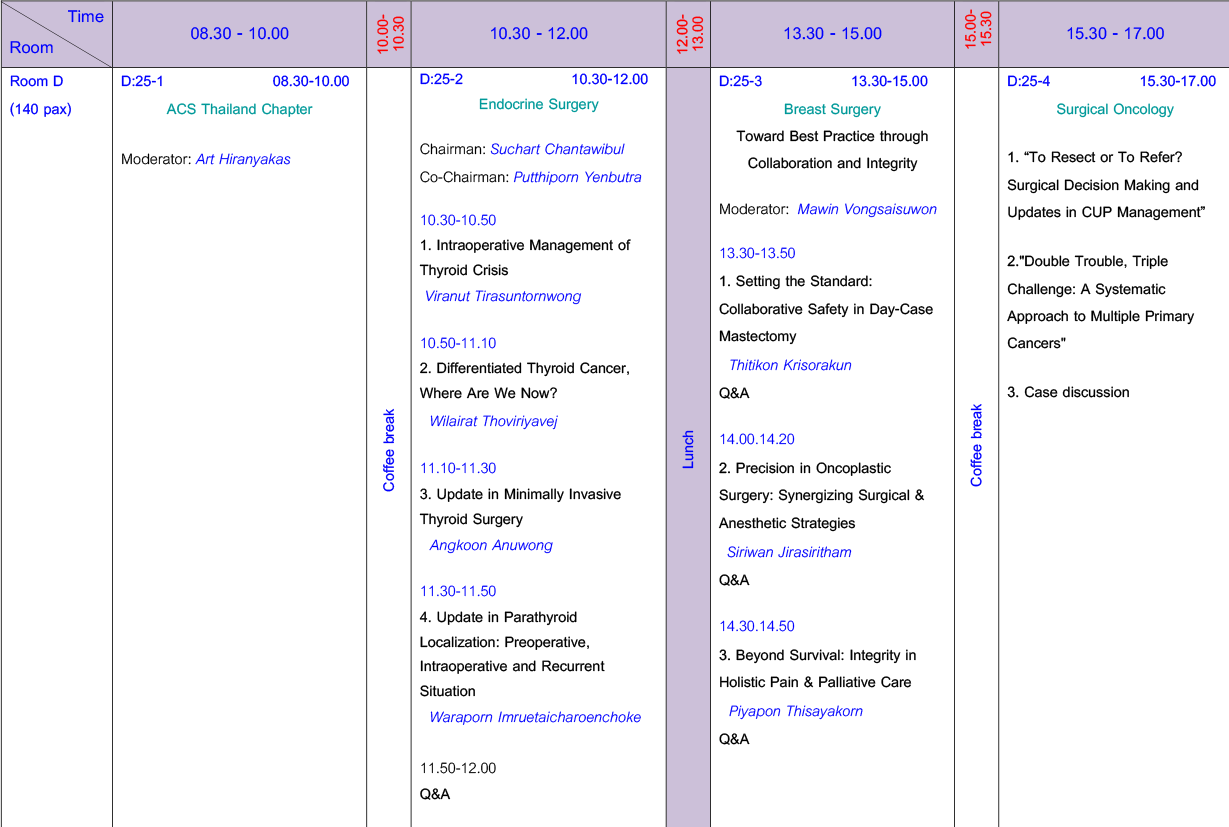 | Time / Room | 08.30 - 10.00 | 10.00-10.30 | 10.30 - 12.00 | 12.00-13.00 | 13.30 - 15.00 | 15.00-15.30 | 15.30 - 17.00 |
|---|---|---|---|---|---|---|---|
| Room D (140 pax) | D:25-1 08.30-10.00 ACS Thailand Chapter Moderator: Art Hiranyakas | Coffee break | D:25-2 10.30-12.00 Endocrine Surgery Chairman: Suchart Chantawibul Co-Chairman: Putthiporn Yenbutra 10.30-10.50 1. Intraoperative Management of Thyroid Crisis Viranut Tirasuntornwong 10.50-11.10 2. Differentiated Thyroid Cancer, Where Are We Now? Wilairat Thoviriyavej 11.10-11.30 3. Update in Minimally Invasive Thyroid Surgery Angkoon Anuwong 11.30-11.50 4. Update in Parathyroid Localization: Preoperative, Intraoperative and Recurrent Situation Waraporn Imruetaicharoenchoke 11.50-12.00 Q&A | Lunch | D:25-3 13.30-15.00 Breast Surgery Toward Best Practice through Collaboration and Integrity Moderator: Mawin Vongsaisuwon 13.30-13.50 1. Setting the Standard: Collaborative Safety in Day-Case Mastectomy Thitikon Krisorakun Q&A 14.00.14.20 2. Precision in Oncoplastic Surgery: Synergizing Surgical & Anesthetic Strategies Siriwan Jirasiritham Q&A 14.30.14.50 3. Beyond Survival: Integrity in Holistic Pain & Palliative Care Piyapon Thisayakorn Q&A | Coffee break | D:25-4 15.30-17.00 Surgical Oncology 1. “To Resect or To Refer? Surgical Decision Making and Updates in CUP Management” 2."Double Trouble, Triple Challenge: A Systematic Approach to Multiple Primary Cancers" 3. Case discussion |